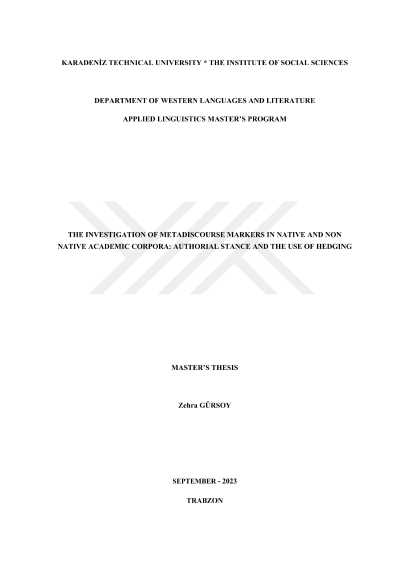 KARADENİZ TECHNICAL UNIVERSITY * THE INSTITUTE OF SOCIAL SCIENCES

DEPARTMENT OF WESTERN LANGUAGES AND LITERATURE

APPLIED LINGUISTICS MASTER'S PROGRAM

THE INVESTIGATION OF METADISCOURSE MARKERS IN NATIVE AND NON NATIVE ACADEMIC CORPORA: AUTHORIAL STANCE AND THE USE OF HEDGING

MASTER'S THESIS

Zehra GÜRSOY

SEPTEMBER - 2023

TRABZON